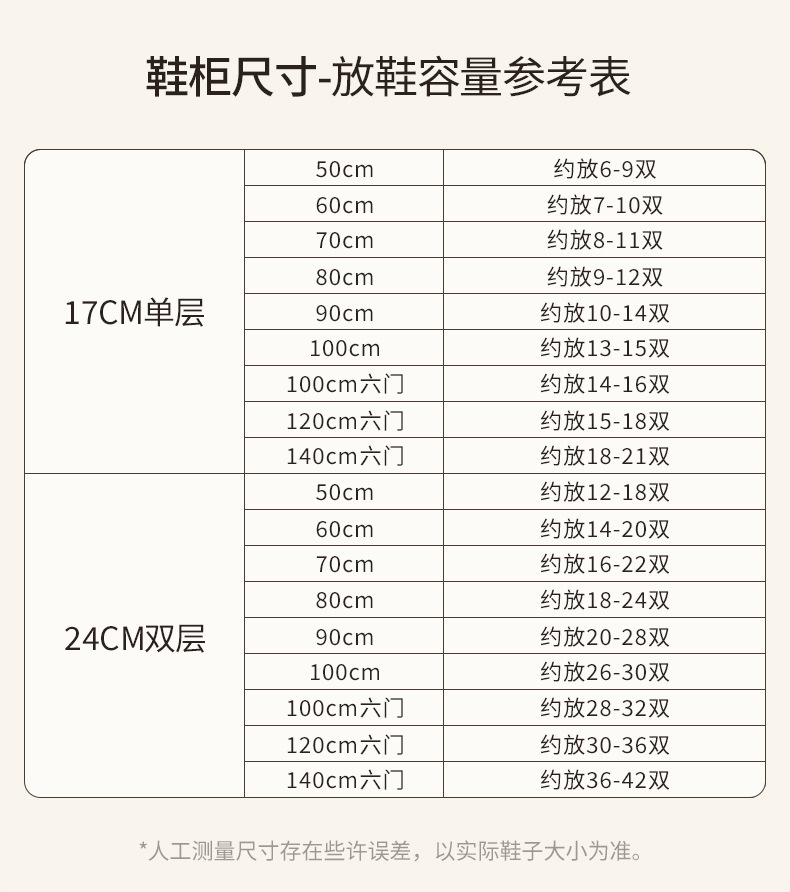 鞋柜尺寸-放鞋容量参考表

| 17CM单层 | 50cm | 约放6-9双 |
|---|---|---|
| | 60cm | 约放7-10双 |
| | 70cm | 约放8-11双 |
| | 80cm | 约放9-12双 |
| | 90cm | 约放10-14双 |
| | 100cm | 约放13-15双 |
| | 100cm六门 | 约放14-16双 |
| | 120cm六门 | 约放15-18双 |
| | 140cm六门 | 约放18-21双 |
| 24CM双层 | 50cm | 约放12-18双 |
| | 60cm | 约放14-20双 |
| | 70cm | 约放16-22双 |
| | 80cm | 约放18-24双 |
| | 90cm | 约放20-28双 |
| | 100cm | 约放26-30双 |
| | 100cm六门 | 约放28-32双 |
| | 120cm六门 | 约放30-36双 |
| | 140cm六门 | 约放36-42双 |

*人工测量尺寸存在些许误差，以实际鞋子大小为准。